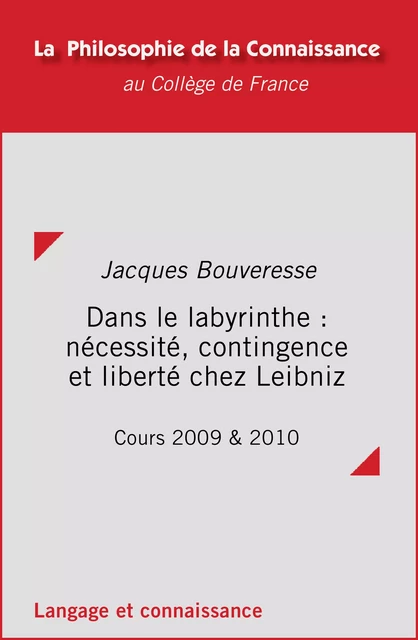 La Philosophie de la Connaissance

au Collège de France

Jacques Bouveresse

Dans le labyrinthe : nécessité, contingence et liberté chez Leibniz

Cours 2009 & 2010

Langage et connaissance